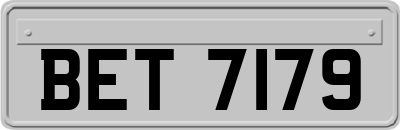 BET 7179